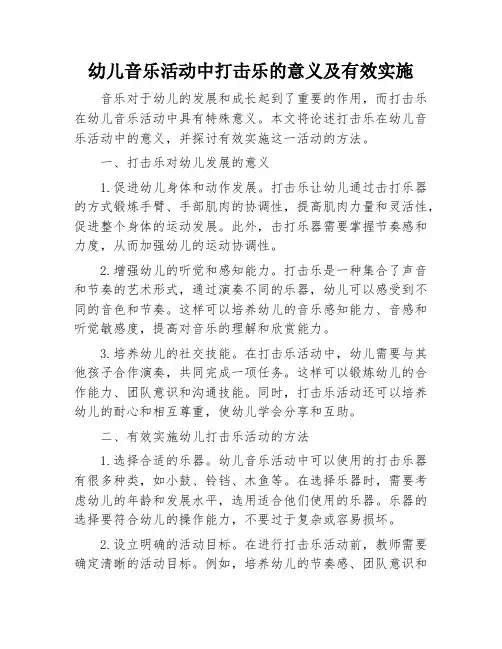 幼儿音乐活动中打击乐的意义及有效实施

音乐对于幼儿的发展和成长起到了重要的作用，而打击乐在幼儿音乐活动中具有特殊意义。本文将论述打击乐在幼儿音乐活动中的意义，并探讨有效实施这一活动的方法。

一、打击乐对幼儿发展的意义

1.促进幼儿身体和动作发展。打击乐让幼儿通过击打乐器的方式锻炼手臂、手部肌肉的协调性，提高肌肉力量和灵活性，促进整个身体的运动发展。此外，击打乐器需要掌握节奏感和力度，从而加强幼儿的运动协调性。

2.增强幼儿的听觉和感知能力。打击乐是一种集合了声音和节奏的艺术形式，通过演奏不同的乐器，幼儿可以感受到不同的音色和节奏。这样可以培养幼儿的音乐感知能力、音感和听觉敏感度，提高对音乐的理解和欣赏能力。

3.培养幼儿的社交技能。在打击乐活动中，幼儿需要与其他孩子合作演奏，共同完成一项任务。这样可以锻炼幼儿的合作能力、团队意识和沟通技能。同时，打击乐活动还可以培养幼儿的耐心和相互尊重，使幼儿学会分享和互助。

二、有效实施幼儿打击乐活动的方法

1.选择合适的乐器。幼儿音乐活动中可以使用的打击乐器有很多种类，如小鼓、铃铛、木鱼等。在选择乐器时，需要考虑幼儿的年龄和发展水平，选用适合他们使用的乐器。乐器的选择要符合幼儿的操作能力，不要过于复杂或容易损坏。

2.设立明确的活动目标。在进行打击乐活动前，教师需要确定清晰的活动目标。例如，培养幼儿的节奏感、团队意识和